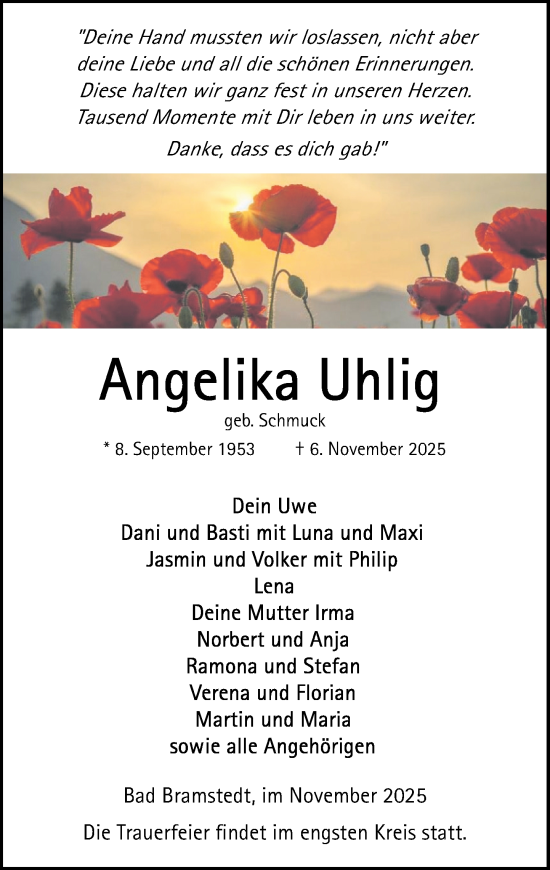 "Deine Hand mussten wir loslassen, nicht aber deine Liebe und all die schönen Erinnerungen. Diese halten wir ganz fest in unseren Herzen. Tausend Momente mit Dir leben in uns weiter.

Danke, dass es dich gab!"

Angelika Uhlig

geb. Schmuck

* 8. September 1953 † 6. November 2025

Dein Uwe
Dani und Basti mit Luna und Maxi
Jasmin und Volker mit Philip
Lena
Deine Mutter Irma
Norbert und Anja
Ramona und Stefan
Verena und Florian
Martin und Maria
sowie alle Angehörigen

Bad Bramstedt, im November 2025

Die Trauerfeier findet im engsten Kreis statt.